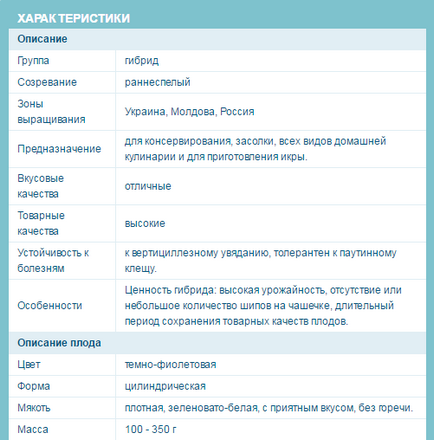 ХАРАКТЕРИСТИКИ

| Описание | |
|---|---|
| Группа | гибрид |
| Созревание | раннеспелый |
| Зоны выращивания | Украина, Молдова, Россия |
| Предназначение | для консервирования, засолки, всех видов домашней кулинарии и для приготовления икры. |
| Вкусовые качества | отличные |
| Товарные качества | высокие |
| Устойчивость к болезням | к вертициллезному увяданию, толерантен к паутинному клещу. |
| Особенности | Ценность гибрида: высокая урожайность, отсутствие или небольшое количество шипов на чашечке, длительный период сохранения товарных качеств плодов. |
| Описание плода | |
| Цвет | темно-фиолетовая |
| Форма | цилиндрическая |
| Мякоть | плотная, зеленовато-белая, с приятным вкусом, без горечи. |
| Масса | 100 - 350 г |